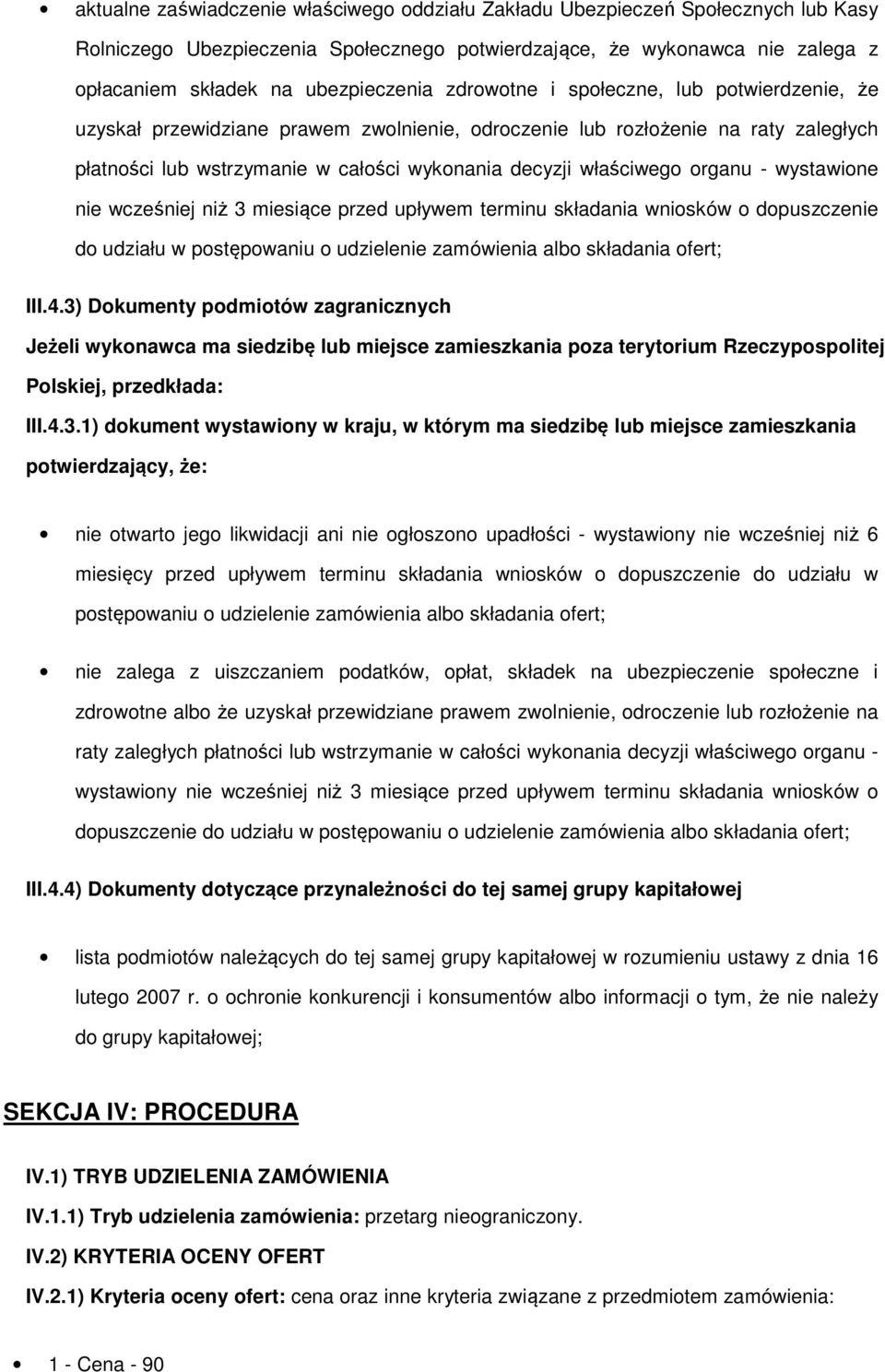 • aktualne zaświadczenie właściwego oddziału Zakładu Ubezpieczeń Społecznych lub Kasy Rolniczego Ubezpieczenia Społecznego potwierdzające, że wykonawca nie zalega z opłacaniem składek na ubezpieczenia zdrowotne i społeczne, lub potwierdzenie, że uzyskał przewidziane prawem zwolnienie, odroczenie lub rozłożenie na raty zaległych płatności lub wstrzymanie w całości wykonania decyzji właściwego organu - wystawione nie wcześniej niż 3 miesiące przed upływem terminu składania wniosków o dopuszczenie do udziału w postępowaniu o udzielenie zamówienia albo składania ofert;

III.4.3) Dokumenty podmiotów zagranicznych

Jeżeli wykonawca ma siedzibę lub miejsce zamieszkania poza terytorium Rzeczypospolitej Polskiej, przedkłada:

III.4.3.1) dokument wystawiony w kraju, w którym ma siedzibę lub miejsce zamieszkania potwierdzający, że:

• nie otwarto jego likwidacji ani nie ogłoszono upadłości - wystawiony nie wcześniej niż 6 miesięcy przed upływem terminu składania wniosków o dopuszczenie do udziału w postępowaniu o udzielenie zamówienia albo składania ofert;

• nie zalega z uiszczaniem podatków, opłat, składek na ubezpieczenie społeczne i zdrowotne albo że uzyskał przewidziane prawem zwolnienie, odroczenie lub rozłożenie na raty zaległych płatności lub wstrzymanie w całości wykonania decyzji właściwego organu - wystawiony nie wcześniej niż 3 miesiące przed upływem terminu składania wniosków o dopuszczenie do udziału w postępowaniu o udzielenie zamówienia albo składania ofert;

III.4.4) Dokumenty dotyczące przynależności do tej samej grupy kapitałowej

• lista podmiotów należących do tej samej grupy kapitałowej w rozumieniu ustawy z dnia 16 lutego 2007 r. o ochronie konkurencji i konsumentów albo informacji o tym, że nie należy do grupy kapitałowej;

SEKCJA IV: PROCEDURA

IV.1) TRYB UDZIELENIA ZAMÓWIENIA

IV.1.1) Tryb udzielenia zamówienia: przetarg nieograniczony.

IV.2) KRYTERIA OCENY OFERT

IV.2.1) Kryteria oceny ofert: cena oraz inne kryteria związane z przedmiotem zamówienia:

• 1 - Cena - 90